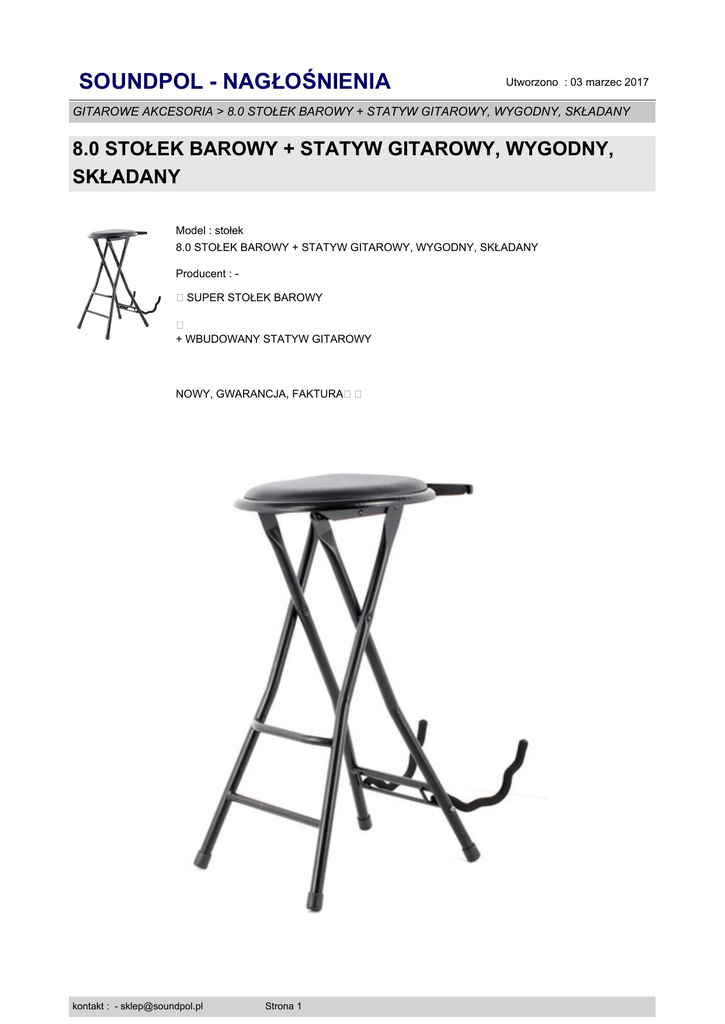 SOUNDPOL - NAGŁOŚNIENIA

Utworzono : 03 marzec 2017

GITAROWE AKCESORIA > 8.0 STOŁEK BAROWY + STATYW GITAROWY, WYGODNY, SKŁADANY

8.0 STOŁEK BAROWY + STATYW GITAROWY, WYGODNY, SKŁADANY

Model : stołek
8.0 STOŁEK BAROWY + STATYW GITAROWY, WYGODNY, SKŁADANY

Producent : -

 SUPER STOŁEK BAROWY

+ WBUDOWANY STATYW GITAROWY

NOWY, GWARANCJA, FAKTURA

kontakt : - sklep@soundpol.pl

Strona 1